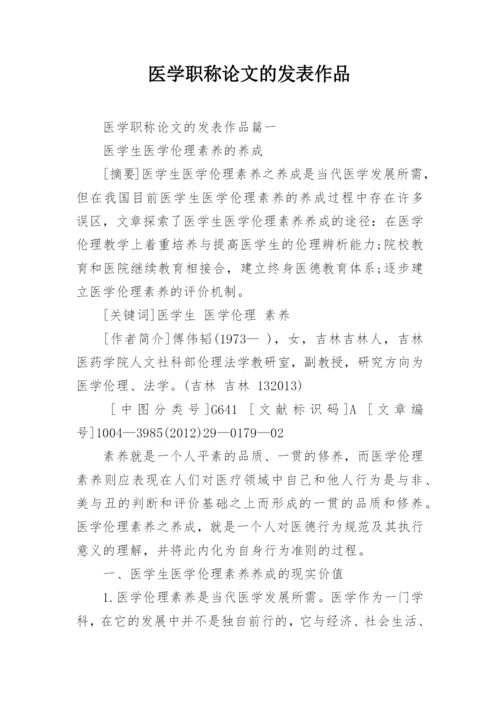 医学职称论文的发表作品

医学职称论文的发表作品篇一

医学生医学伦理素养的养成

[摘要]医学生医学伦理素养之养成是当代医学发展所需，但在我国目前医学生医学伦理素养的养成过程中存在许多误区，文章探索了医学生医学伦理素养养成的途径：在医学伦理教学上着重培养与提高医学生的伦理辨析能力;院校教育和医院继续教育相接合，建立终身医德教育体系;逐步建立医学伦理素养的评价机制。

[关键词]医学生 医学伦理 素养

[作者简介]傅伟韬(1973— )，女，吉林吉林人，吉林医药学院人文社科部伦理法学教研室，副教授，研究方向为医学伦理、法学。(吉林 吉林 132013)

[中图分类号]G641 [文献标识码]A [文章编号]1004—3985(2012)29—0179—02

素养就是一个人平素的品质、一贯的修养，而医学伦理素养则应表现在人们对医疗领域中自己和他人行为是与非、美与丑的判断和评价基础之上而形成的一贯的品质和修养。医学伦理素养之养成，就是一个人对医德行为规范及其执行意义的理解，并将此内化为自身行为准则的过程。

一、医学生医学伦理素养养成的现实价值

1.医学伦理素养是当代医学发展所需。医学作为一门学科，在它的发展中并不是独自前行的，它与经济、社会生活、